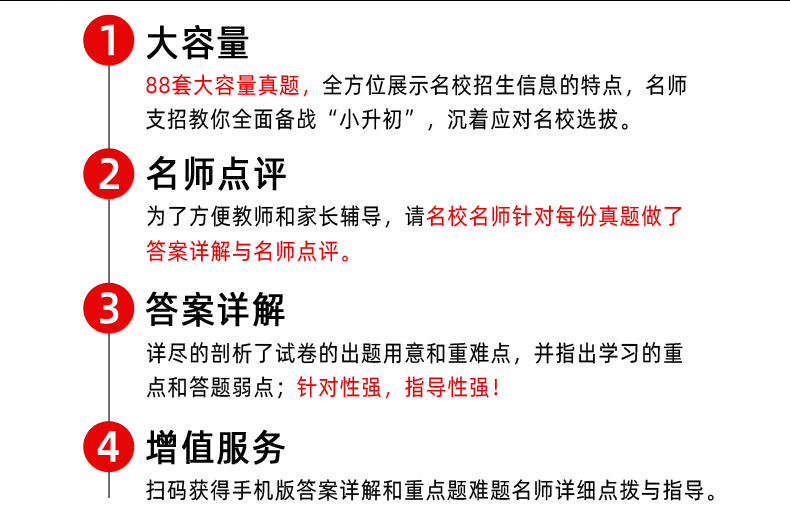 1 大容量

88套大容量真题，全方位展示名校招生信息的特点，名师支招教你全面备战“小升初”，沉着应对名校选拔。

2 名师点评

为了方便教师和家长辅导，请名校名师针对每份真题做了答案详解与名师点评。

3 答案详解

详尽的剖析了试卷的出题用意和重难点，并指出学习的重点和答题弱点；针对性强，指导性强！

4 增值服务

扫码获得手机版答案详解和重点题难题名师详细点拨与指导。